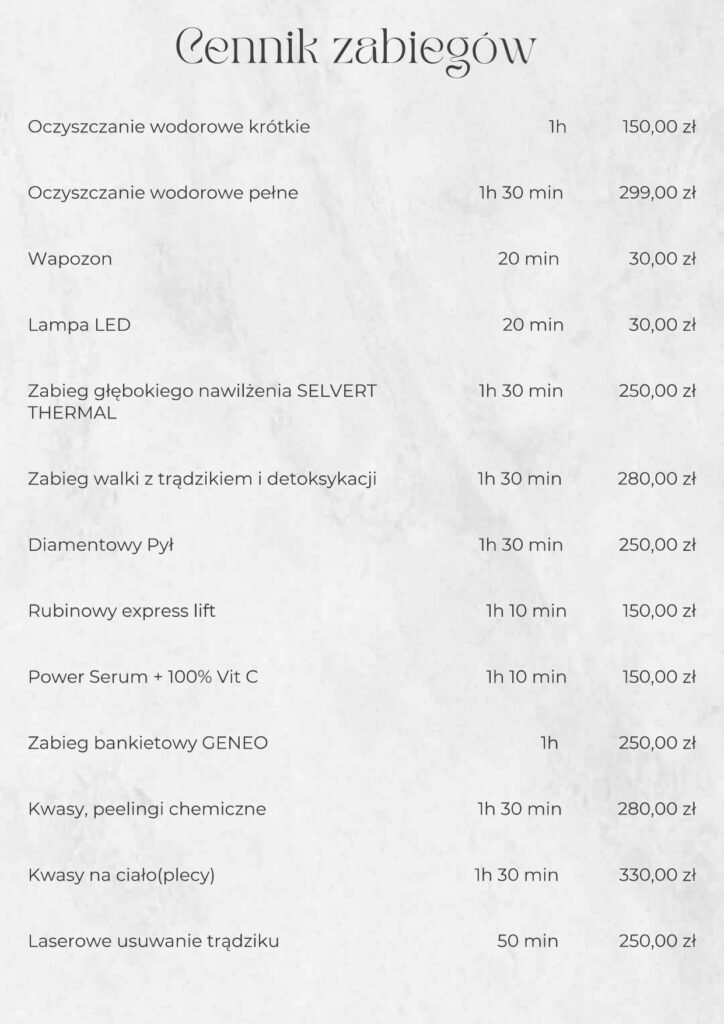 Cennik zabiegów

| | | |
|---|---|---|
| Oczyszczanie wodorowe krótkie | 1h | 150,00 zł |
| Oczyszczanie wodorowe pełne | 1h 30 min | 299,00 zł |
| Wapozon | 20 min | 30,00 zł |
| Lampa LED | 20 min | 30,00 zł |
| Zabieg głębokiego nawilżenia SELVERT THERMAL | 1h 30 min | 250,00 zł |
| Zabieg walki z trądzikiem i detoksykacji | 1h 30 min | 280,00 zł |
| Diamentowy Pył | 1h 30 min | 250,00 zł |
| Rubinowy express lift | 1h 10 min | 150,00 zł |
| Power Serum + 100% Vit C | 1h 10 min | 150,00 zł |
| Zabieg bankietowy GENEO | 1h | 250,00 zł |
| Kwasy, peelingi chemiczne | 1h 30 min | 280,00 zł |
| Kwasy na ciało(plecy) | 1h 30 min | 330,00 zł |
| Laserowe usuwanie trądziku | 50 min | 250,00 zł |